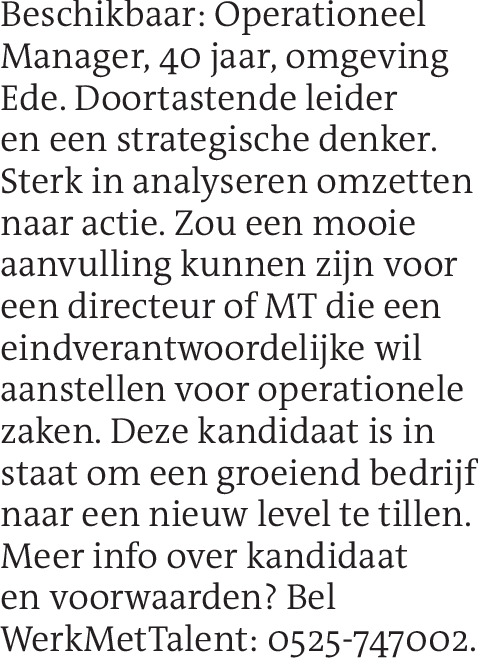 Beschikbaar: Operationeel Manager, 40 jaar, omgeving Ede. Doortastende leider en een strategische denker. Sterk in analyseren omzetten naar actie. Zou een mooie aanvulling kunnen zijn voor een directeur of MT die een eindverantwoordelijke wil aanstellen voor operationele zaken. Deze kandidaat is in staat om een groeiend bedrijf naar een nieuw level te tillen. Meer info over kandidaat en voorwaarden? Bel WerkMetTalent: 0525-747002.